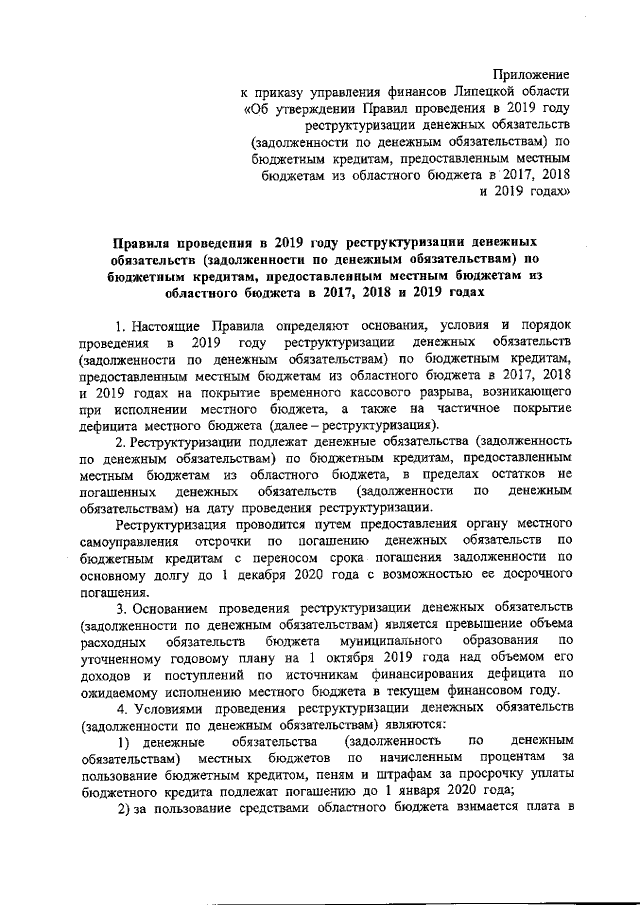 Приложение
к приказу управления финансов Липецкой области
«Об утверждении Правил проведения в 2019 году
реструктуризации денежных обязательств
(задолженности по денежным обязательствам) по
бюджетным кредитам, предоставленным местным
бюджетам из областного бюджета в 2017, 2018
и 2019 годах»

Правила проведения в 2019 году реструктуризации денежных обязательств (задолженности по денежным обязательствам) по бюджетным кредитам, предоставленным местным бюджетам из областного бюджета в 2017, 2018 и 2019 годах

1. Настоящие Правила определяют основания, условия и порядок проведения в 2019 году реструктуризации денежных обязательств (задолженности по денежным обязательствам) по бюджетным кредитам, предоставленным местным бюджетам из областного бюджета в 2017, 2018 и 2019 годах на покрытие временного кассового разрыва, возникающего при исполнении местного бюджета, а также на частичное покрытие дефицита местного бюджета (далее – реструктуризация).

2. Реструктуризации подлежат денежные обязательства (задолженность по денежным обязательствам) по бюджетным кредитам, предоставленным местным бюджетам из областного бюджета, в пределах остатков не погашенных денежных обязательств (задолженности по денежным обязательствам) на дату проведения реструктуризации.

Реструктуризация проводится путем предоставления органу местного самоуправления отсрочки по погашению денежных обязательств по бюджетным кредитам с переносом срока погашения задолженности по основному долгу до 1 декабря 2020 года с возможностью ее досрочного погашения.

3. Основанием проведения реструктуризации денежных обязательств (задолженности по денежным обязательствам) является превышение объема расходных обязательств бюджета муниципального образования по уточненному годовому плану на 1 октября 2019 года над объемом его доходов и поступлений по источникам финансирования дефицита по ожидаемому исполнению местного бюджета в текущем финансовом году.

4. Условиями проведения реструктуризации денежных обязательств (задолженности по денежным обязательствам) являются:

1) денежные обязательства (задолженность по денежным обязательствам) местных бюджетов по начисленным процентам за пользование бюджетным кредитом, пеням и штрафам за просрочку уплаты бюджетного кредита подлежат погашению до 1 января 2020 года;

2) за пользование средствами областного бюджета взимается плата в